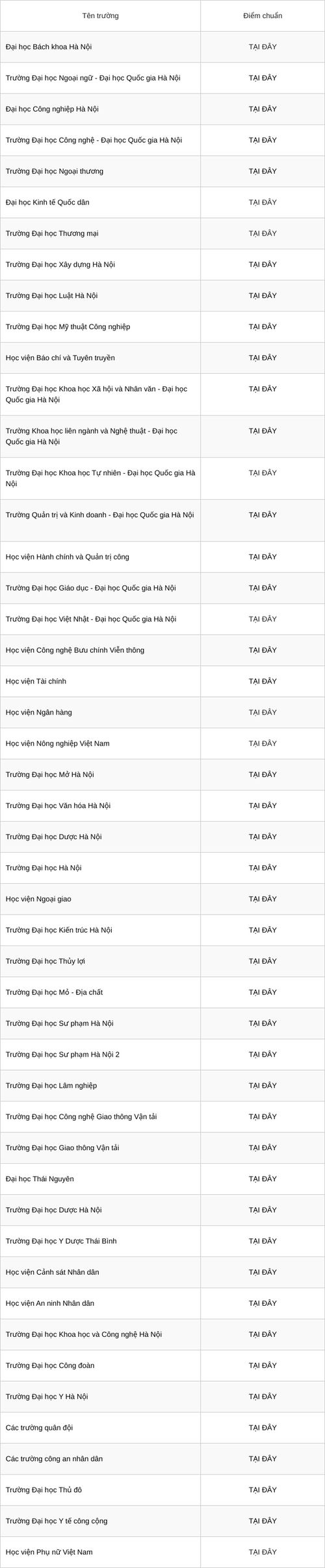 | Tên trường | Điểm chuẩn |
|---|---|
| Đại học Bách khoa Hà Nội | TẠI ĐÂY |
| Trường Đại học Ngoại ngữ - Đại học Quốc gia Hà Nội | TẠI ĐÂY |
| Đại học Công nghiệp Hà Nội | TẠI ĐÂY |
| Trường Đại học Công nghệ - Đại học Quốc gia Hà Nội | TẠI ĐÂY |
| Trường Đại học Ngoại thương | TẠI ĐÂY |
| Đại học Kinh tế Quốc dân | TẠI ĐÂY |
| Trường Đại học Thương mại | TẠI ĐÂY |
| Trường Đại học Xây dựng Hà Nội | TẠI ĐÂY |
| Trường Đại học Luật Hà Nội | TẠI ĐÂY |
| Trường Đại học Mỹ thuật Công nghiệp | TẠI ĐÂY |
| Học viện Báo chí và Tuyên truyền | TẠI ĐÂY |
| Trường Đại học Khoa học Xã hội và Nhân văn - Đại học Quốc gia Hà Nội | TẠI ĐÂY |
| Trường Khoa học liên ngành và Nghệ thuật - Đại học Quốc gia Hà Nội | TẠI ĐÂY |
| Trường Đại học Khoa học Tự nhiên - Đại học Quốc gia Hà Nội | TẠI ĐÂY |
| Trường Quản trị và Kinh doanh - Đại học Quốc gia Hà Nội | TẠI ĐÂY |
| Học viện Hành chính và Quản trị công | TẠI ĐÂY |
| Trường Đại học Giáo dục - Đại học Quốc gia Hà Nội | TẠI ĐÂY |
| Trường Đại học Việt Nhật - Đại học Quốc gia Hà Nội | TẠI ĐÂY |
| Học viện Công nghệ Bưu chính Viễn thông | TẠI ĐÂY |
| Học viện Tài chính | TẠI ĐÂY |
| Học viện Ngân hàng | TẠI ĐÂY |
| Học viện Nông nghiệp Việt Nam | TẠI ĐÂY |
| Trường Đại học Mở Hà Nội | TẠI ĐÂY |
| Trường Đại học Văn hóa Hà Nội | TẠI ĐÂY |
| Trường Đại học Dược Hà Nội | TẠI ĐÂY |
| Trường Đại học Hà Nội | TẠI ĐÂY |
| Học viện Ngoại giao | TẠI ĐÂY |
| Trường Đại học Kiến trúc Hà Nội | TẠI ĐÂY |
| Trường Đại học Thủy lợi | TẠI ĐÂY |
| Trường Đại học Mỏ - Địa chất | TẠI ĐÂY |
| Trường Đại học Sư phạm Hà Nội | TẠI ĐÂY |
| Trường Đại học Sư phạm Hà Nội 2 | TẠI ĐÂY |
| Trường Đại học Lâm nghiệp | TẠI ĐÂY |
| Trường Đại học Công nghệ Giao thông Vận tải | TẠI ĐÂY |
| Trường Đại học Giao thông Vận tải | TẠI ĐÂY |
| Đại học Thái Nguyên | TẠI ĐÂY |
| Trường Đại học Dược Hà Nội | TẠI ĐÂY |
| Trường Đại học Y Dược Thái Bình | TẠI ĐÂY |
| Học viện Cảnh sát Nhân dân | TẠI ĐÂY |
| Học viện An ninh Nhân dân | TẠI ĐÂY |
| Trường Đại học Khoa học và Công nghệ Hà Nội | TẠI ĐÂY |
| Trường Đại học Công đoàn | TẠI ĐÂY |
| Trường Đại học Y Hà Nội | TẠI ĐÂY |
| Các trường quân đội | TẠI ĐÂY |
| Các trường công an nhân dân | TẠI ĐÂY |
| Trường Đại học Thủ đô | TẠI ĐÂY |
| Trường Đại học Y tế công cộng | TẠI ĐÂY |
| Học viện Phụ nữ Việt Nam | TẠI ĐÂY |